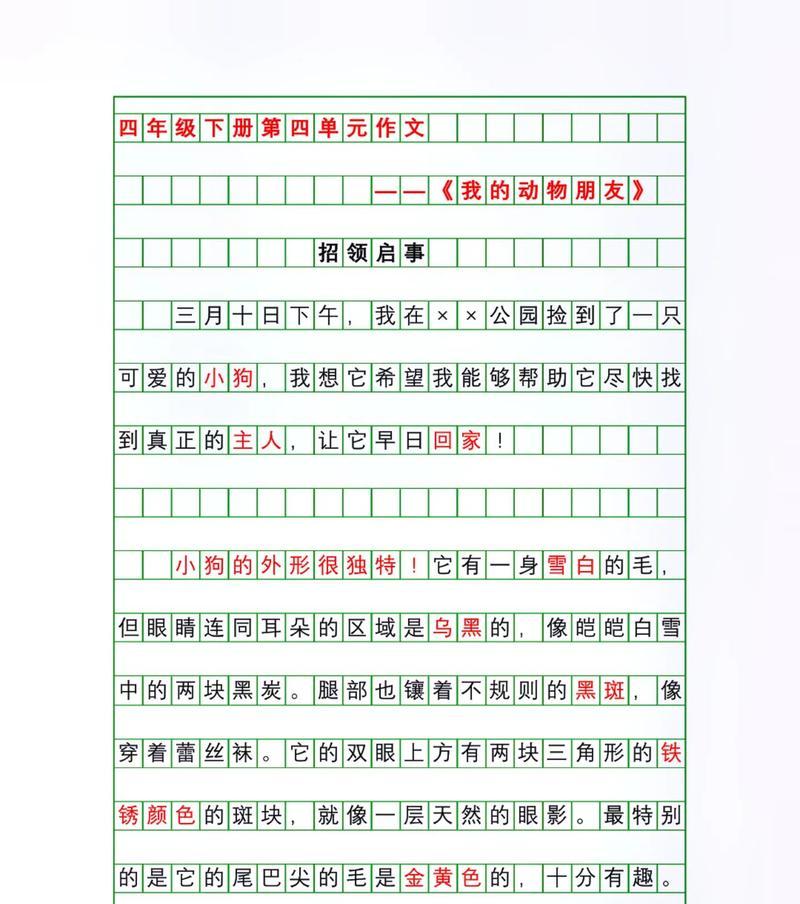 四年级下册第四单元作文

——《我的动物朋友》

招领启事

三月十日下午，我在××公园捡到了一只可爱的小狗，我想它希望我能够帮助它尽快找到真正的主人，让它早日回家！

小狗的外形很独特！它有一身雪白的毛，但眼睛连同耳朵的区域是乌黑的，像皑皑白雪中的两块黑炭。腿部也镶着不规则的黑斑，像穿着蕾丝袜。它的双眼上方有两块三角形的铁锈颜色的斑块，就像一层天然的眼影。最特别的是它的尾巴尖的毛是金黄色的，十分有趣。